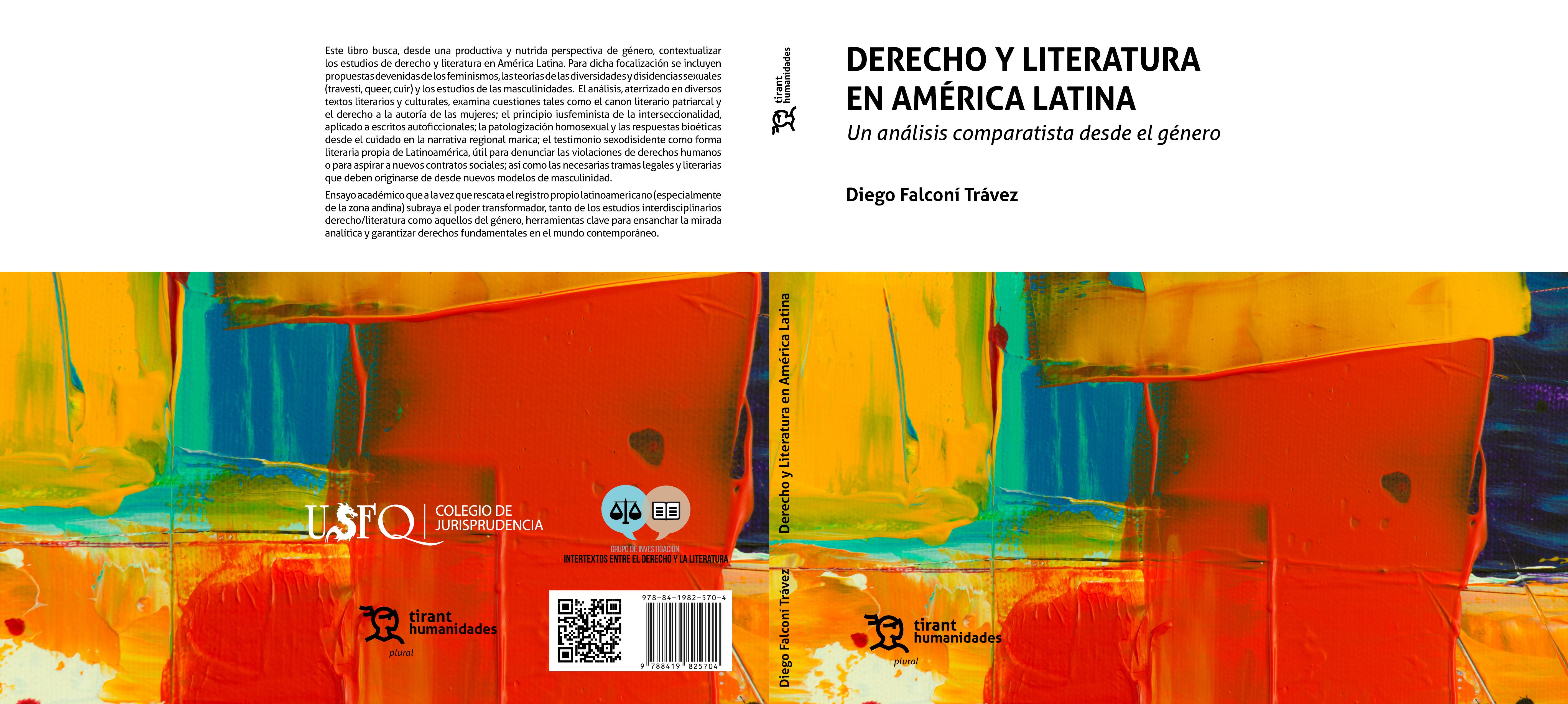 Este libro busca, desde una productiva y nutrida perspectiva de género, contextualizar los estudios de derecho y literatura en América Latina. Para dicha focalización se incluyen propuestas devenidas de los feminismos, las teorías de las diversidades y disidencias sexuales (travesti, queer, cuir) y los estudios de las masculinidades. El análisis, aterrizado en diversos textos literarios y culturales, examina cuestiones tales como el canon literario patriarcal y el derecho a la autoría de las mujeres; el principio iusfeminista de la interseccionalidad, aplicado a escritos autoficcionales; la patologización homosexual y las respuestas bioéticas desde el cuidado en la narrativa regional marica; el testimonio sexodisidente como forma literaria propia de Latinoamérica, útil para denunciar las violaciones de derechos humanos o para aspirar a nuevos contratos sociales; así como las necesarias tramas legales y literarias que deben originarse de desde nuevos modelos de masculinidad.

Ensayo académico que a la vez que rescata el registro propio latinoamericano (especialmente de la zona andina) subraya el poder transformador, tanto de los estudios interdisciplinarios derecho/literatura como aquellos del género, herramientas clave para ensanchar la mirada analítica y garantizar derechos fundamentales en el mundo contemporáneo.

USFQ COLEGIO DE JURISPRUDENCIA

GRUPO DE INVESTIGACIÓN
INTERTEXTOS ENTRE EL DERECHO Y LA LITERATURA

tirant humanidades
plural

978-84-1982-570-4
9 788419 825704

tirant humanidades

Derecho y Literatura en América Latina
Diego Falconí Trávez

DERECHO Y LITERATURA EN AMÉRICA LATINA
Un análisis comparatista desde el género

Diego Falconí Trávez

tirant humanidades
plural